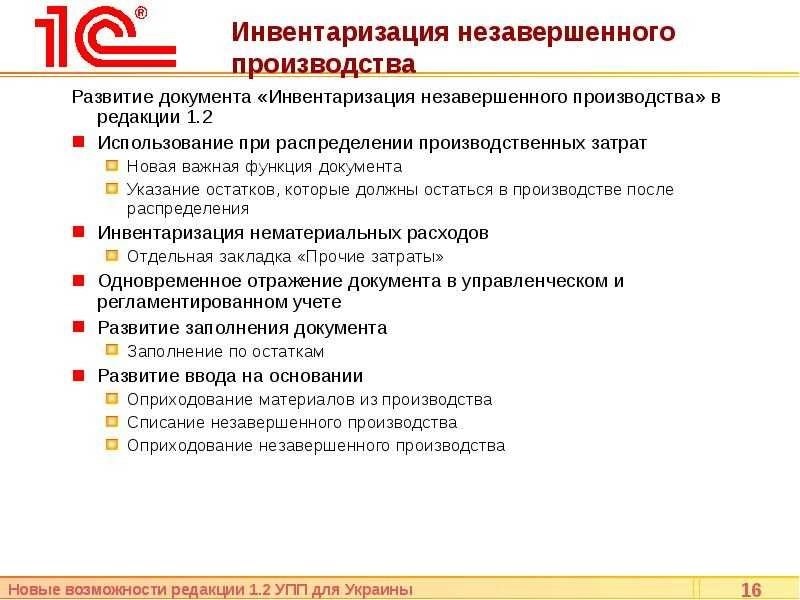 1С®

Инвентаризация незавершенного производства

Развитие документа «Инвентаризация незавершенного производства» в редакции 1.2

Использование при распределении производственных затрат

Новая важная функция документа

Указание остатков, которые должны остаться в производстве после распределения

Инвентаризация нематериальных расходов

Отдельная закладка «Прочие затраты»

Одновременное отражение документа в управленческом и регламентированном учете

Развитие заполнения документа

Заполнение по остаткам

Развитие ввода на основании

Оприходование материалов из производства

Списание незавершенного производства

Оприходование незавершенного производства

Новые возможности редакции 1.2 УПП для Украины

16